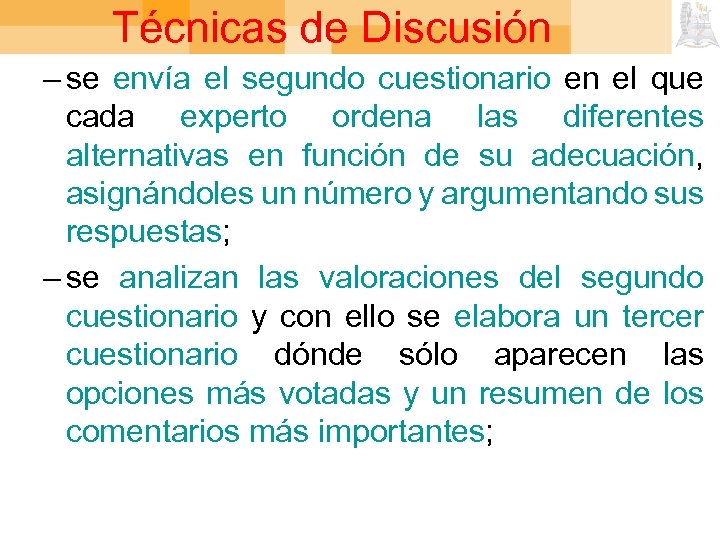 Técnicas de Discusión

– se envía el segundo cuestionario en el que cada experto ordena las diferentes alternativas en función de su adecuación, asignándoles un número y argumentando sus respuestas;

– se analizan las valoraciones del segundo cuestionario y con ello se elabora un tercer cuestionario dónde sólo aparecen las opciones más votadas y un resumen de los comentarios más importantes;